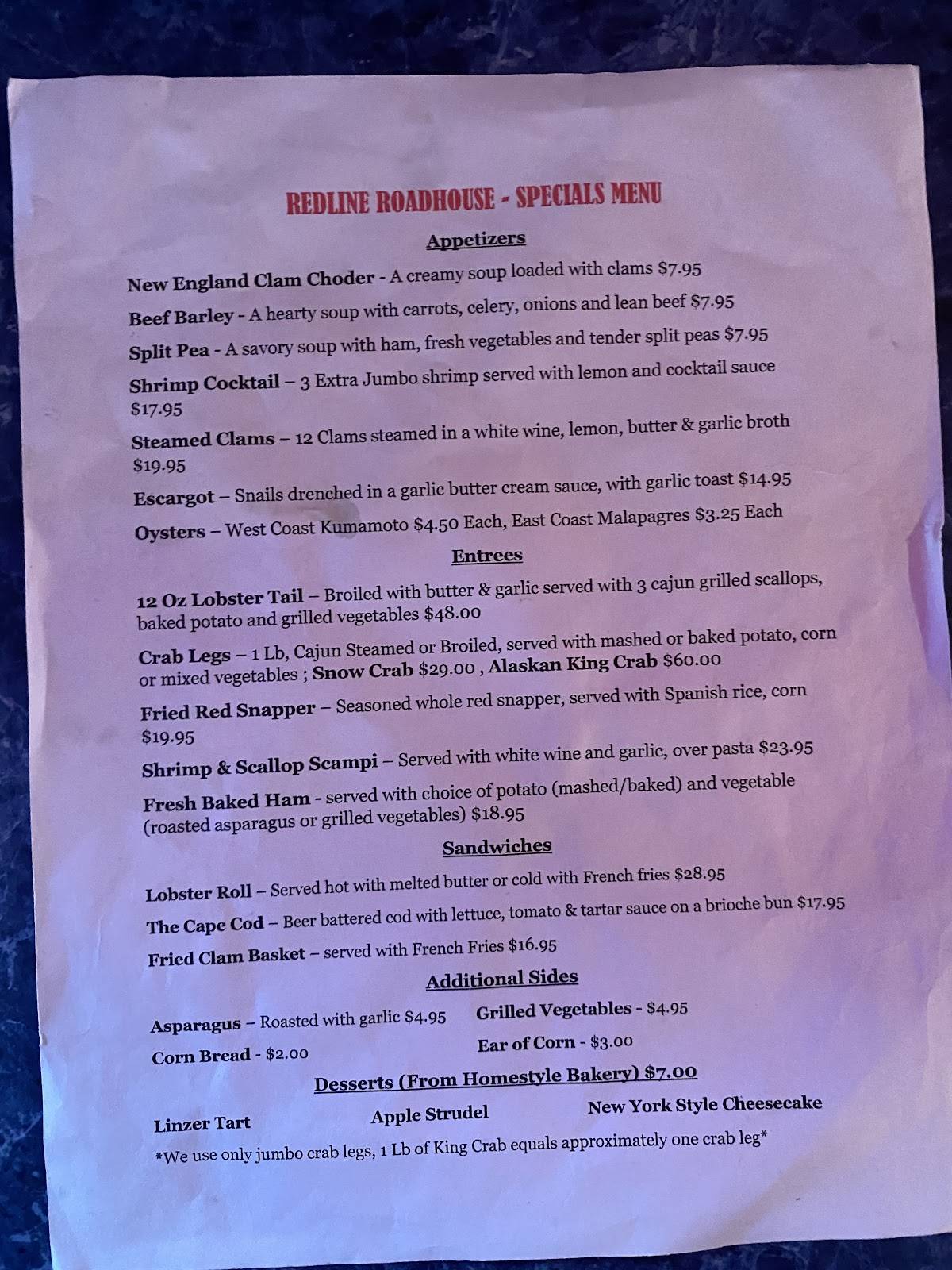 REDLINE ROADHOUSE - SPECIALS MENU

Appetizers

New England Clam Choder - A creamy soup loaded with clams $7.95

Beef Barley - A hearty soup with carrots, celery, onions and lean beef $7.95

Split Pea - A savory soup with ham, fresh vegetables and tender split peas $7.95

Shrimp Cocktail – 3 Extra Jumbo shrimp served with lemon and cocktail sauce $17.95

Steamed Clams – 12 Clams steamed in a white wine, lemon, butter & garlic broth $19.95

Escargot – Snails drenched in a garlic butter cream sauce, with garlic toast $14.95

Oysters – West Coast Kumamoto $4.50 Each, East Coast Malapagres $3.25 Each

Entrees

12 Oz Lobster Tail – Broiled with butter & garlic served with 3 cajun grilled scallops, baked potato and grilled vegetables $48.00

Crab Legs – 1 Lb, Cajun Steamed or Broiled, served with mashed or baked potato, corn or mixed vegetables ; Snow Crab $29.00 , Alaskan King Crab $60.00

Fried Red Snapper – Seasoned whole red snapper, served with Spanish rice, corn $19.95

Shrimp & Scallop Scampi – Served with white wine and garlic, over pasta $23.95

Fresh Baked Ham - served with choice of potato (mashed/baked) and vegetable (roasted asparagus or grilled vegetables) $18.95

Sandwiches

Lobster Roll – Served hot with melted butter or cold with French fries $28.95

The Cape Cod – Beer battered cod with lettuce, tomato & tartar sauce on a brioche bun $17.95

Fried Clam Basket – served with French Fries $16.95

Additional Sides

Asparagus – Roasted with garlic $4.95

Corn Bread - $2.00

Grilled Vegetables - $4.95

Ear of Corn - $3.00

Desserts (From Homestyle Bakery) $7.00

Linzer Tart

Apple Strudel

New York Style Cheesecake

*We use only jumbo crab legs, 1 Lb of King Crab equals approximately one crab leg*